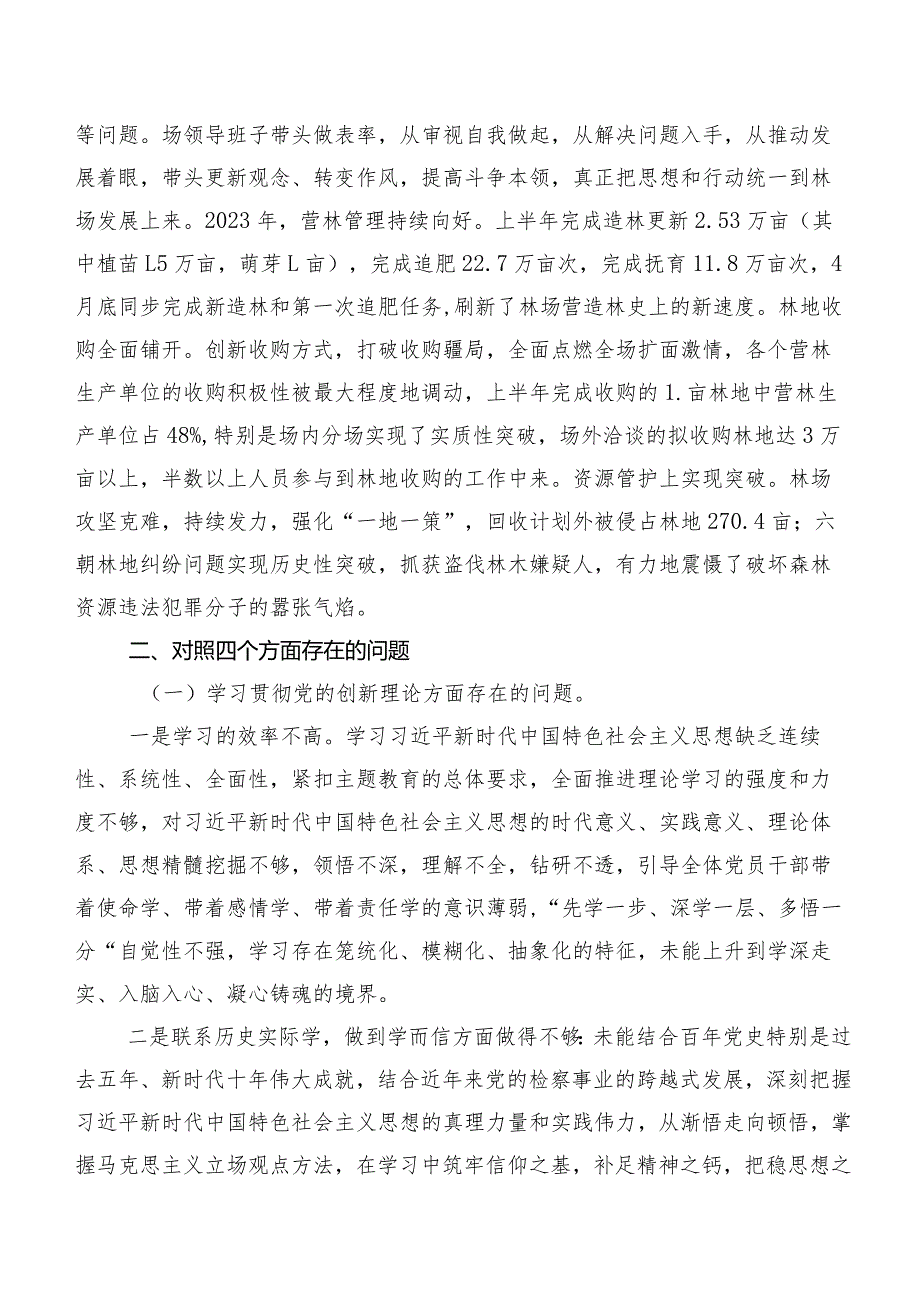 等问题。场领导班子带头做表率，从审视自我做起，从解决问题入手，从推动发展着眼，带头更新观念、转变作风，提高斗争本领，真正把思想和行动统一到林场发展上来。2023年，营林管理持续向好。上半年完成造林更新2.53万亩（其中植苗L5万亩，萌芽L亩），完成追肥22.7万亩次，完成抚育11.8万亩次，4月底同步完成新造林和第一次追肥任务，刷新了林场营造林史上的新速度。林地收购全面铺开。创新收购方式，打破收购疆局，全面点燃全场扩面激情，各个营林生产单位的收购积极性被最大程度地调动，上半年完成收购的1.亩林地中营林生产单位占48%，特别是场内分场实现了实质性突破，场外洽谈的拟收购林地达3万亩以上，半数以上人员参与到林地收购的工作中来。资源管护上实现突破。林场攻坚克难，持续发力，强化“一地一策”，回收计划外被侵占林地270.4亩；六朝林地纠纷问题实现历史性突破，抓获盗伐林木嫌疑人，有力地震慑了破坏森林资源违法犯罪分子的嚣张气焰。

二、对照四个方面存在的问题

（一）学习贯彻党的创新理论方面存在的问题。

一是学习的效率不高。学习习近平新时代中国特色社会主义思想缺乏连续性、系统性、全面性，紧扣主题教育的总体要求，全面推进理论学习的强度和力度不够，对习近平新时代中国特色社会主义思想的时代意义、实践意义、理论体系、思想精髓挖掘不够，领悟不深，理解不全，钻研不透，引导全体党员干部带着使命学、带着感情学、带着责任学的意识薄弱，“先学一步、深学一层、多悟一分“自觉性不强，学习存在笼统化、模糊化、抽象化的特征，未能上升到学深走实、入脑入心、凝心铸魂的境界。

二是联系历史实际学，做到学而信方面做得不够：未能结合百年党史特别是过去五年、新时代十年伟大成就，结合近年来党的检察事业的跨越式发展，深刻把握习近平新时代中国特色社会主义思想的真理力量和实践伟力，从渐悟走向顿悟，掌握马克思主义立场观点方法，在学习中筑牢信仰之基，补足精神之钙，把稳思想之